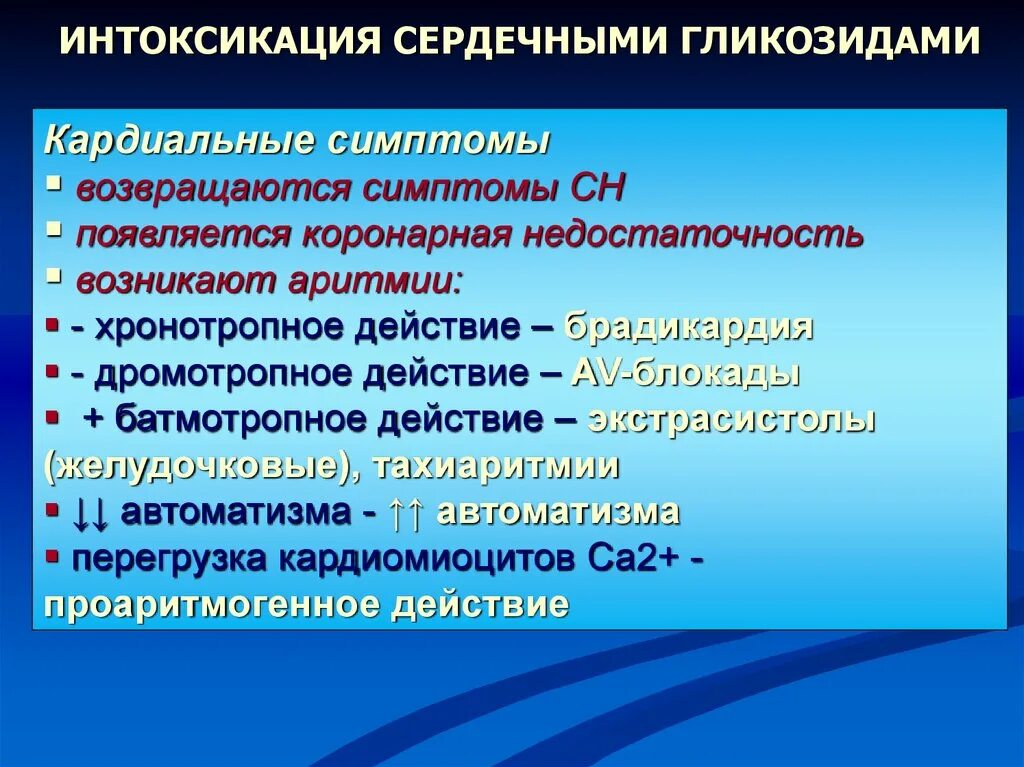 ИНТОКСИКАЦИЯ СЕРДЕЧНЫМИ ГЛИКОЗИДАМИ

Кардиальные симптомы
▪ возвращаются симптомы СН
▪ появляется коронарная недостаточность
▪ возникают аритмии:
▪ - хронотропное действие – брадикардия
▪ - дромотропное действие – AV-блокады
▪ + батмотропное действие – экстрасистолы (желудочковые), тахиаритмии
▪ ↓↓ автоматизма - ↑↑ автоматизма
▪ перегрузка кардиомиоцитов Са2+ - проаритмогенное действие